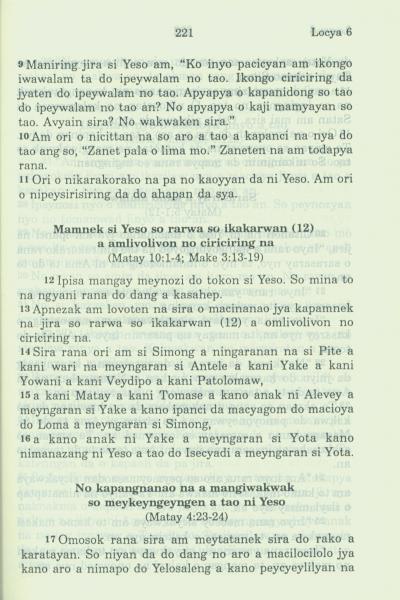 221 Locya 6

9 Maniring jira si Yeso am, "Ko inyo pacicyan am ikongo iwawalam ta do ipeywalam no tao. Ikongo ciriciring da jyaten do ipeywalam no tao. Apyapya o kapanidong so tao do ipeywalam no tao an? No apyapya o kaji mamyayan so tao. Avyain sira? No wakwaken sira."
10 Am ori o nicittan na so aro a tao a kapanci na nya do tao ang so, "Zanet pala o lima mo." Zaneten na am todapya rana.
11 Ori o nikarakorako na pa no kaoyyan da ni Yeso. Am ori o nipeysirisiring da do ahapan da sya.

Mamnek si Yeso so rarwa so ikakarwan (12) a amlivolivon no ciriciring na
(Matay 10:1-4; Make 3:13-19)

12 Ipisa mangay meynozi do tokon si Yeso. So mina to na ngyani rana do dang a kasahep.
13 Apnezak am lovoten na sira o macinanao jya kapamnek na jira so rarwa so ikakarwan (12) a omlivolivon no ciriciring na.
14 Sira rana ori am si Simong a ningaranan na si Pite a kani wari na meyngaran si Antele a kani Yake a kani Yowani a kani Veydipo a kani Patolomaw,
15 a kani Matay a kani Tomase a kano anak ni Alevey a meyngaran si Yake a kano ipanci da macyagom do macioya do Loma a meyngaran si Simong,
16 a kano anak ni Yake a meyngaran si Yota kano nimanazang ni Yeso a tao do Isecyadi a meyngaran si Yota.

No kapangnanao na a mangiwakwak so meykeyngeyngen a tao ni Yeso
(Matay 4:23-24)

17 Omosok rana sira am meytatanek sira do rako a karatayan. So niyan da do dang no aro a macilocilolo jya kano aro a nimapo do Yelosaleng a kano peycyeylilyan na